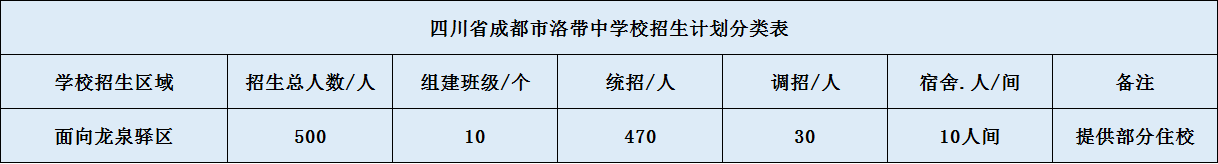 四川省成都市洛带中学校招生计划分类表

| 学校招生区域 | 招生总人数/人 | 组建班级/个 | 统招/人 | 调招/人 | 宿舍.人/间 | 备注 |
|---|---|---|---|---|---|---|
| 面向龙泉驿区 | 500 | 10 | 470 | 30 | 10人间 | 提供部分住校 |